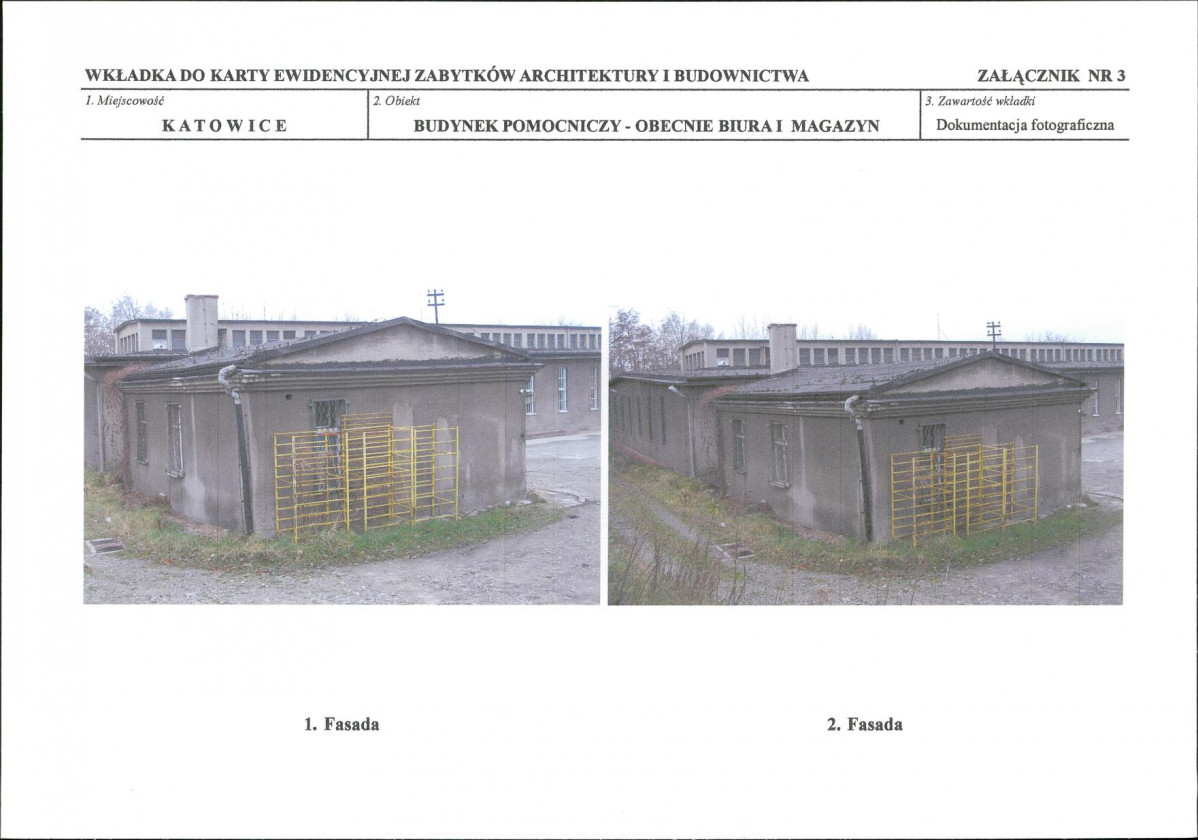 WKŁADKA DO KARTY EWIDENCYJNEJ ZABYTKÓW ARCHITEKTURY I BUDOWNICTWA

ZAŁĄCZNIK NR 3

1. Miejscowość
KATOWICE

2. Obiekt
BUDYNEK POMOCNICZY - OBECNIE BIURA I MAGAZYN

3. Zawartość wkładki
Dokumentacja fotograficzna

1. Fasada

2. Fasada